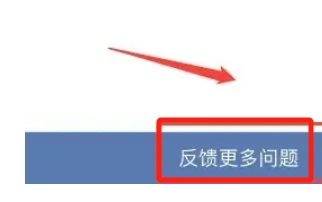 反馈更多问题